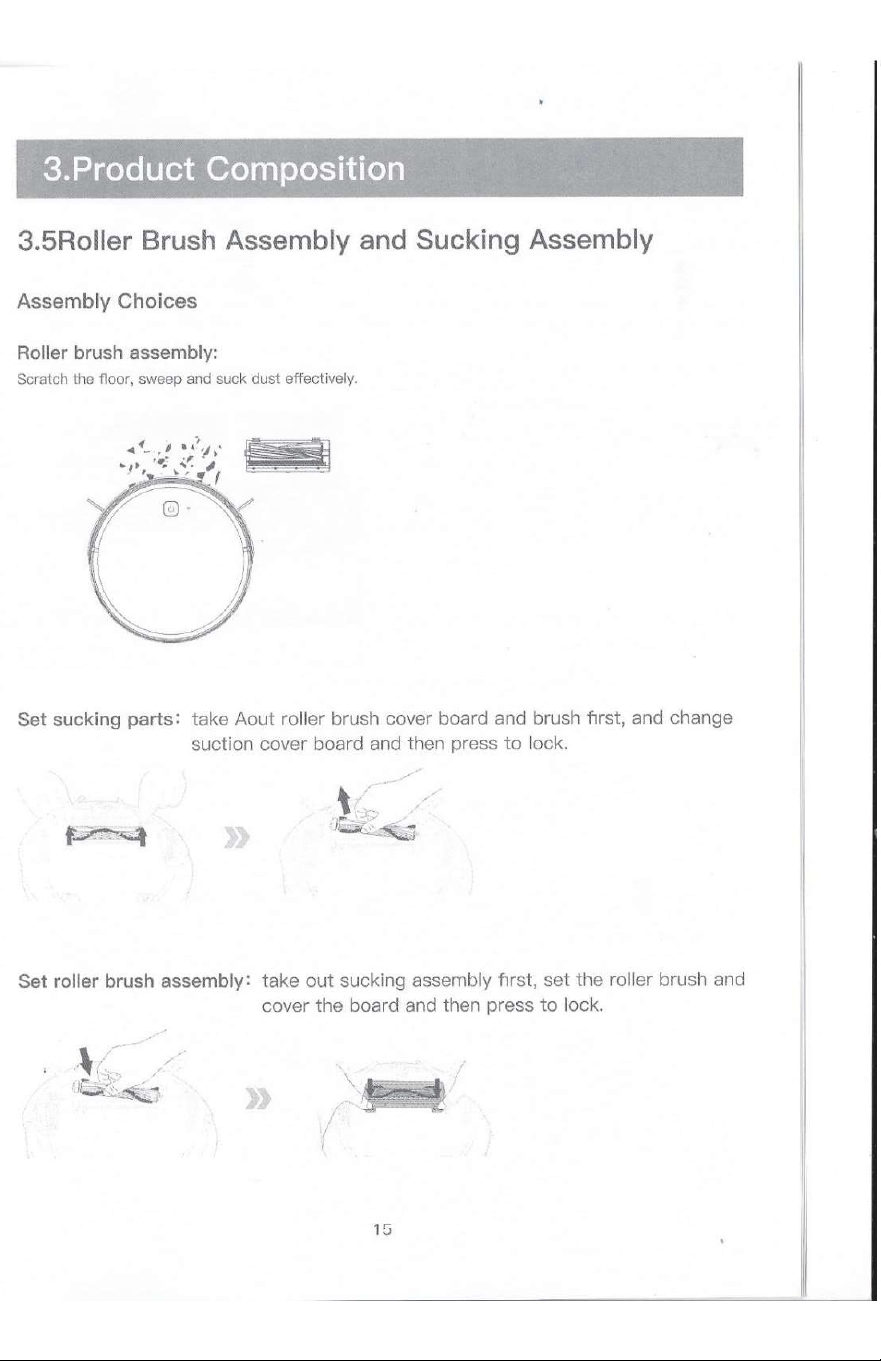 3.Product Composition

3.5Roller Brush Assembly and Sucking Assembly

Assembly Choices

Roller brush assembly:

Scratch the floor, sweep and suck dust effectively.

Set sucking parts: take Aout roller brush cover board and brush first, and change suction cover board and then press to lock.

Set roller brush assembly: take out sucking assembly first, set the roller brush and cover the board and then press to lock.

15